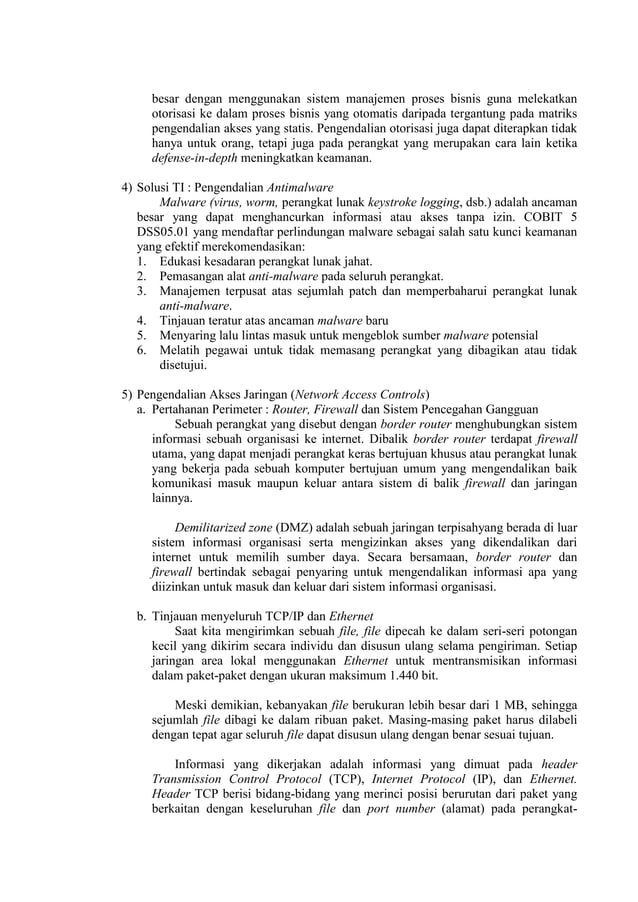 besar dengan menggunakan sistem manajemen proses bisnis guna melekatkan otorisasi ke dalam proses bisnis yang otomatis daripada tergantung pada matriks pengendalian akses yang statis. Pengendalian otorisasi juga dapat diterapkan tidak hanya untuk orang, tetapi juga pada perangkat yang merupakan cara lain ketika defense-in-depth meningkatkan keamanan.

4) Solusi TI : Pengendalian Antimalware
Malware (virus, worm, perangkat lunak keystroke logging, dsb.) adalah ancaman besar yang dapat menghancurkan informasi atau akses tanpa izin. COBIT 5 DSS05.01 yang mendaftar perlindungan malware sebagai salah satu kunci keamanan yang efektif merekomendasikan:
1. Edukasi kesadaran perangkat lunak jahat.
2. Pemasangan alat anti-malware pada seluruh perangkat.
3. Manajemen terpusat atas sejumlah patch dan memperbaharui perangkat lunak anti-malware.
4. Tinjauan teratur atas ancaman malware baru
5. Menyaring lalu lintas masuk untuk mengeblok sumber malware potensial
6. Melatih pegawai untuk tidak memasang perangkat yang dibagikan atau tidak disetujui.

5) Pengendalian Akses Jaringan (Network Access Controls)
a. Pertahanan Perimeter : Router, Firewall dan Sistem Pencegahan Gangguan
Sebuah perangkat yang disebut dengan border router menghubungkan sistem informasi sebuah organisasi ke internet. Dibalik border router terdapat firewall utama, yang dapat menjadi perangkat keras bertujuan khusus atau perangkat lunak yang bekerja pada sebuah komputer bertujuan umum yang mengendalikan baik komunikasi masuk maupun keluar antara sistem di balik firewall dan jaringan lainnya.

Demilitarized zone (DMZ) adalah sebuah jaringan terpisahyang berada di luar sistem informasi organisasi serta mengizinkan akses yang dikendalikan dari internet untuk memilih sumber daya. Secara bersamaan, border router dan firewall bertindak sebagai penyaring untuk mengendalikan informasi apa yang diizinkan untuk masuk dan keluar dari sistem informasi organisasi.

b. Tinjauan menyeluruh TCP/IP dan Ethernet
Saat kita mengirimkan sebuah file, file dipecah ke dalam seri-seri potongan kecil yang dikirim secara individu dan disusun ulang selama pengiriman. Setiap jaringan area lokal menggunakan Ethernet untuk mentransmisikan informasi dalam paket-paket dengan ukuran maksimum 1.440 bit.

Meski demikian, kebanyakan file berukuran lebih besar dari 1 MB, sehingga sejumlah file dibagi ke dalam ribuan paket. Masing-masing paket harus dilabeli dengan tepat agar seluruh file dapat disusun ulang dengan benar sesuai tujuan.

Informasi yang dikerjakan adalah informasi yang dimuat pada header Transmission Control Protocol (TCP), Internet Protocol (IP), dan Ethernet. Header TCP berisi bidang-bidang yang merinci posisi berurutan dari paket yang berkaitan dengan keseluruhan file dan port number (alamat) pada perangkat-